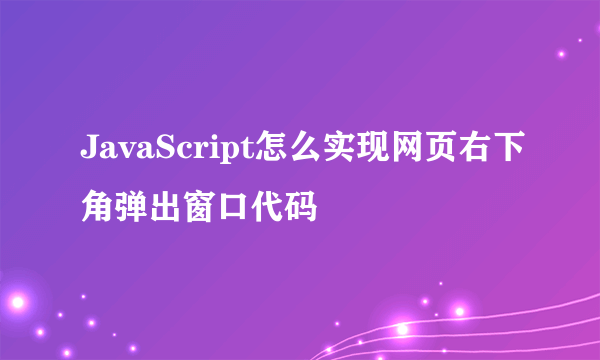 JavaScript怎么实现网页右下角弹出窗口代码